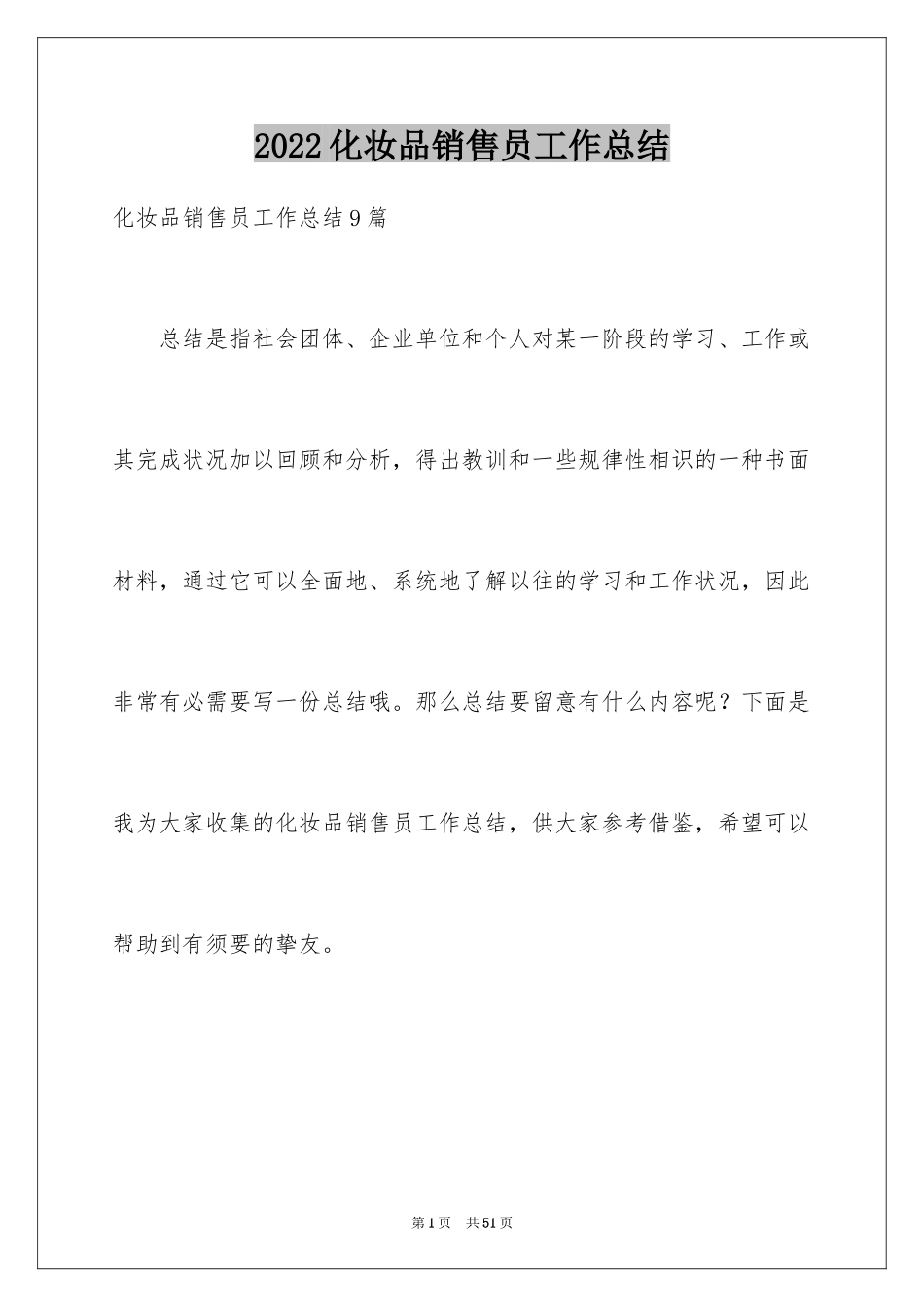 2022化妆品销售员工作总结

化妆品销售员工作总结9篇

总结是指社会团体、企业单位和个人对某一阶段的学习、工作或其完成状况加以回顾和分析，得出教训和一些规律性相识的一种书面材料，通过它可以全面地、系统地了解以往的学习和工作状况，因此非常有必需要写一份总结哦。那么总结要留意有什么内容呢？下面是我为大家收集的化妆品销售员工作总结，供大家参考借鉴，希望可以帮助到有须要的挚友。

第1页 共51页